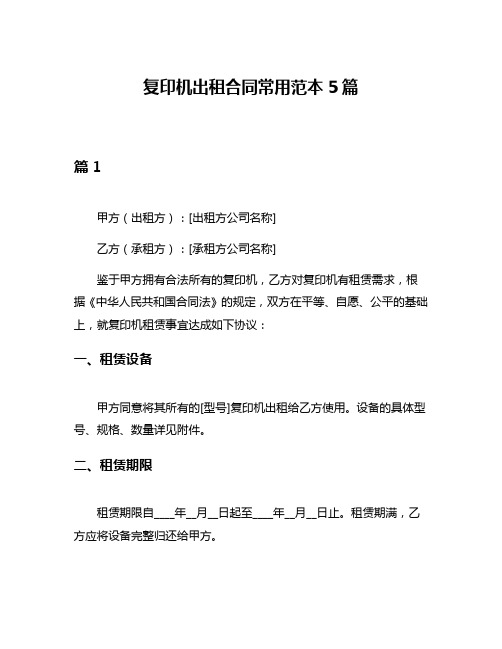 复印机出租合同常用范本 5 篇

篇 1

甲方（出租方）：[出租方公司名称]

乙方（承租方）：[承租方公司名称]

鉴于甲方拥有合法所有的复印机，乙方对复印机有租赁需求，根据《中华人民共和国合同法》的规定，双方在平等、自愿、公平的基础上，就复印机租赁事宜达成如下协议：

一、租赁设备

甲方同意将其所有的[型号]复印机出租给乙方使用。设备的具体型号、规格、数量详见附件。

二、租赁期限

租赁期限自____年__月__日起至____年__月__日止。租赁期满，乙方应将设备完整归还给甲方。